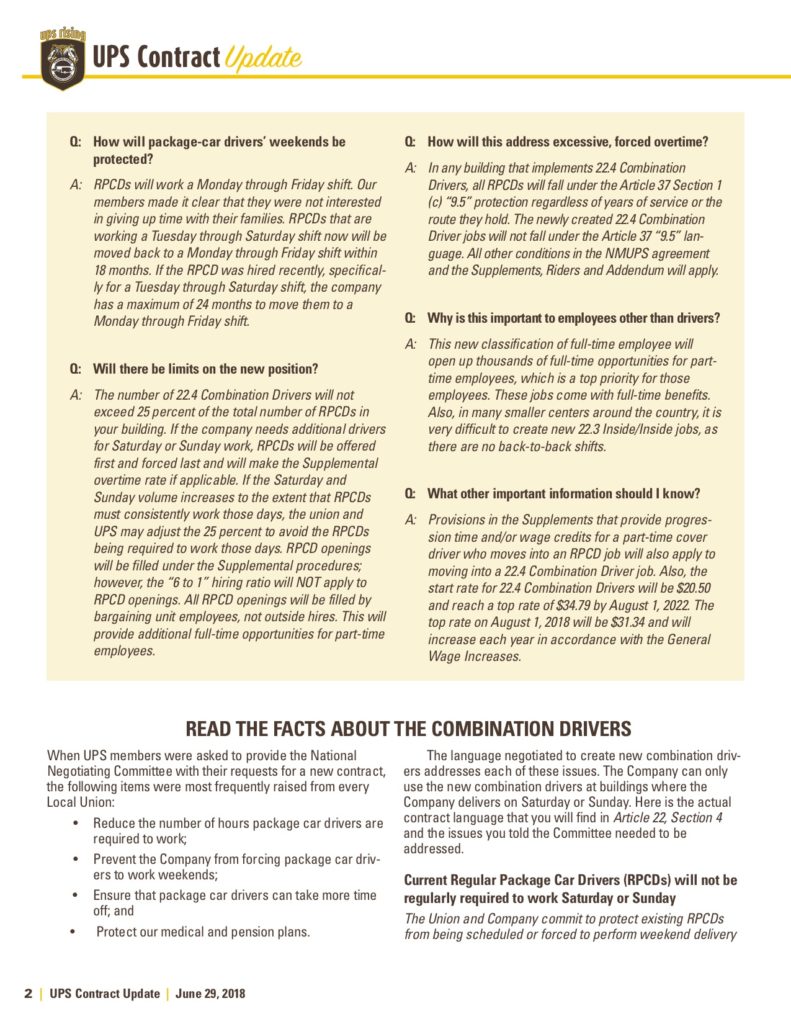 ups rising

UPS Contract Update

Q: How will package-car drivers' weekends be protected?

A: RPCDs will work a Monday through Friday shift. Our members made it clear that they were not interested in giving up time with their families. RPCDs that are working a Tuesday through Saturday shift now will be moved back to a Monday through Friday shift within 18 months. If the RPCD was hired recently, specifically for a Tuesday through Saturday shift, the company has a maximum of 24 months to move them to a Monday through Friday shift.

Q: Will there be limits on the new position?

A: The number of 22.4 Combination Drivers will not exceed 25 percent of the total number of RPCDs in your building. If the company needs additional drivers for Saturday or Sunday work, RPCDs will be offered first and forced last and will make the Supplemental overtime rate if applicable. If the Saturday and Sunday volume increases to the extent that RPCDs must consistently work those days, the union and UPS may adjust the 25 percent to avoid the RPCDs being required to work those days. RPCD openings will be filled under the Supplemental procedures; however, the "6 to 1" hiring ratio will NOT apply to RPCD openings. All RPCD openings will be filled by bargaining unit employees, not outside hires. This will provide additional full-time opportunities for part-time employees.

Q: How will this address excessive, forced overtime?

A: In any building that implements 22.4 Combination Drivers, all RPCDs will fall under the Article 37 Section 1 (c) "9.5" protection regardless of years of service or the route they hold. The newly created 22.4 Combination Driver jobs will not fall under the Article 37 "9.5" language. All other conditions in the NMUPS agreement and the Supplements, Riders and Addendum will apply.

Q: Why is this important to employees other than drivers?

A: This new classification of full-time employee will open up thousands of full-time opportunities for part-time employees, which is a top priority for those employees. These jobs come with full-time benefits. Also, in many smaller centers around the country, it is very difficult to create new 22.3 Inside/Inside jobs, as there are no back-to-back shifts.

Q: What other important information should I know?

A: Provisions in the Supplements that provide progression time and/or wage credits for a part-time cover driver who moves into an RPCD job will also apply to moving into a 22.4 Combination Driver job. Also, the start rate for 22.4 Combination Drivers will be $20.50 and reach a top rate of $34.79 by August 1, 2022. The top rate on August 1, 2018 will be $31.34 and will increase each year in accordance with the General Wage Increases.

READ THE FACTS ABOUT THE COMBINATION DRIVERS

When UPS members were asked to provide the National Negotiating Committee with their requests for a new contract, the following items were most frequently raised from every Local Union:

• Reduce the number of hours package car drivers are required to work;
• Prevent the Company from forcing package car drivers to work weekends;
• Ensure that package car drivers can take more time off; and
• Protect our medical and pension plans.

The language negotiated to create new combination drivers addresses each of these issues. The Company can only use the new combination drivers at buildings where the Company delivers on Saturday or Sunday. Here is the actual contract language that you will find in Article 22, Section 4 and the issues you told the Committee needed to be addressed.

Current Regular Package Car Drivers (RPCDs) will not be regularly required to work Saturday or Sunday

The Union and Company commit to protect existing RPCDs from being scheduled or forced to perform weekend delivery

2 | UPS Contract Update | June 29, 2018